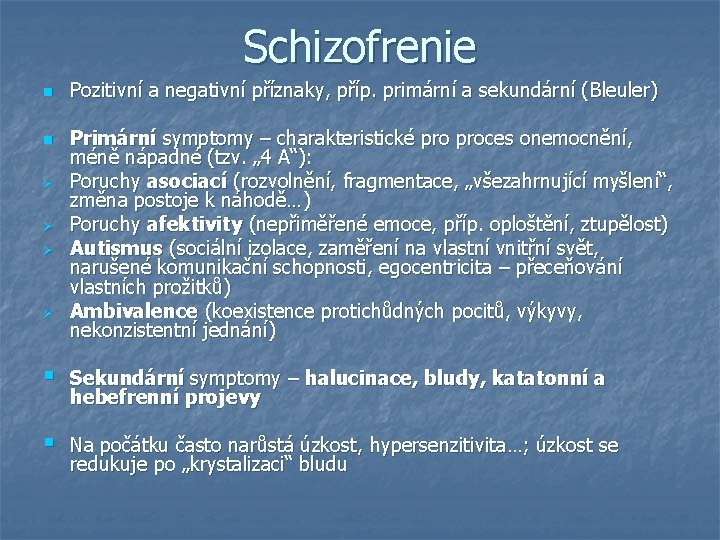 Schizofrenie

Pozitivní a negativní příznaky, příp. primární a sekundární (Bleuler)

Primární symptomy – charakteristické pro proces onemocnění, méně nápadné (tzv. „4 A“):

Poruchy asociací (rozvolnění, fragmentace, „všezahrnující myšlení“, změna postoje k náhodě…)

Poruchy afektivity (nepřiměřené emoce, příp. oploštění, ztupělost)

Autismus (sociální izolace, zaměření na vlastní vnitřní svět, narušené komunikační schopnosti, egocentricita – přeceňování vlastních prožitků)

Ambivalence (koexistence protichůdných pocitů, výkyvy, nekonzistentní jednání)

Sekundární symptomy – halucinace, bludy, katatonní a hebefrenní projevy

Na počátku často narůstá úzkost, hypersenzitivita…; úzkost se redukuje po „krystalizaci“ bludu